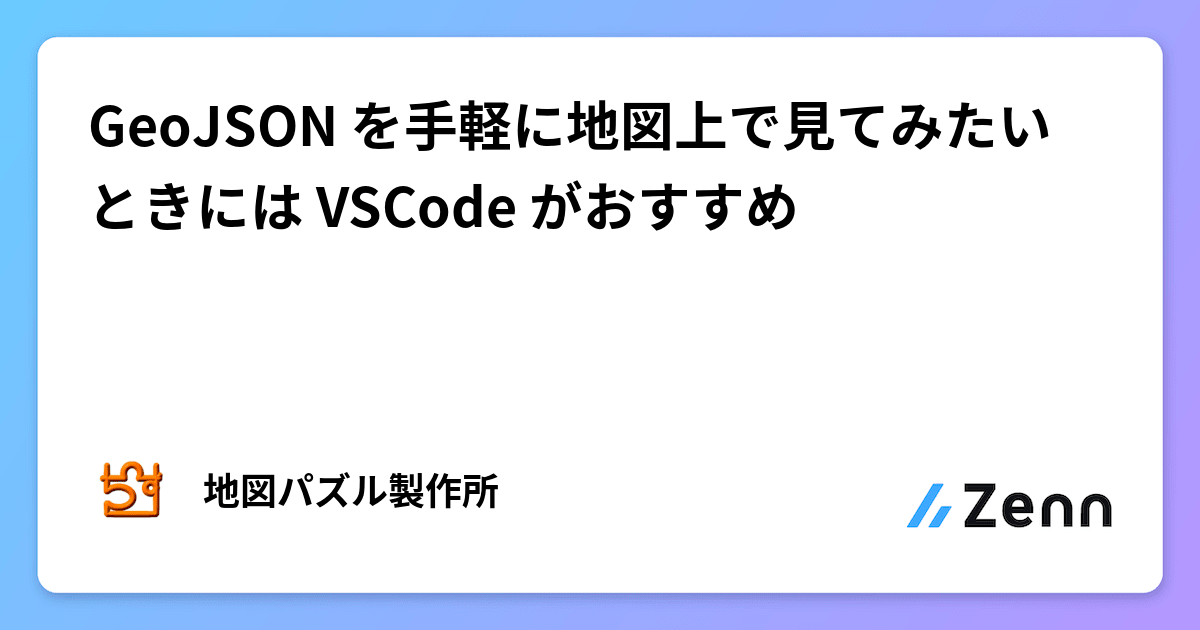 GeoJSON を手軽に地図上で見てみたいときには VSCode がおすすめ

ちず

地図パズル製作所

Zenn